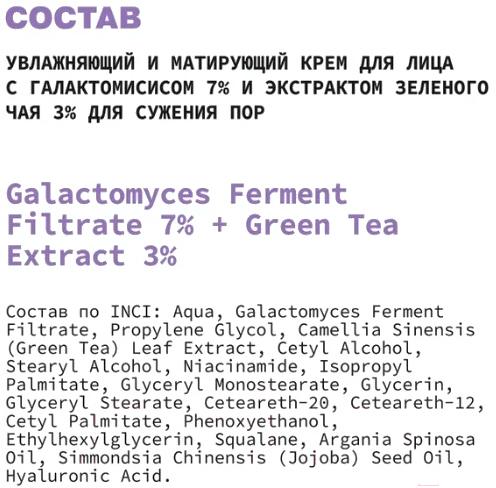 СОСТАВ

УВЛАЖНЯЮЩИЙ И МАТИРУЮЩИЙ КРЕМ ДЛЯ ЛИЦА С ГАЛАКТОМИСИСОМ 7% И ЭКСТРАКТОМ ЗЕЛЕНОГО ЧАЯ 3% ДЛЯ СУЖЕНИЯ ПОР

Galactomyces Ferment Filtrate 7% + Green Tea Extract 3%

Состав по INCI: Aqua, Galactomyces Ferment Filtrate, Propylene Glycol, Camellia Sinensis (Green Tea) Leaf Extract, Cetyl Alcohol, Stearyl Alcohol, Niacinamide, Isopropyl Palmitate, Glyceryl Monostearate, Glycerin, Glyceryl Stearate, Ceteareth-20, Ceteareth-12, Cetyl Palmitate, Phenoxyethanol, Ethylhexylglycerin, Squalane, Argania Spinosa Oil, Simmondsia Chinensis (Jojoba) Seed Oil, Hyaluronic Acid.